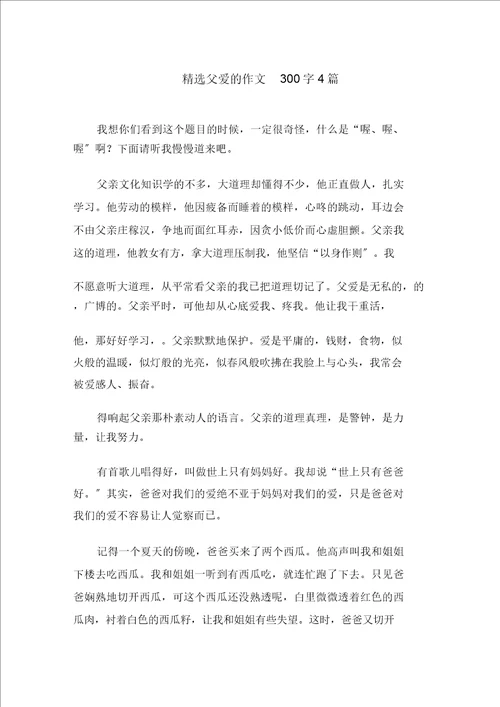 精选父爱的作文 300字4篇

我想你们看到这个题目的时候，一定很奇怪，什么是“喔、喔、喔”啊？下面请听我慢慢道来吧。

父亲文化知识学的不多，大道理却懂得不少，他正直做人，扎实学习。他劳动的模样，他因疲备而睡着的模样，心咚的跳动，耳边会不由父亲庄稼汉，争地而面红耳赤，因贪小低价而心虚胆颤。父亲我这的道理，他教女有方，拿大道理压制我，他坚信“以身作则”。我

不愿意听大道理，从平常看父亲的我已把道理切记了。父爱是无私的，的，广博的。父亲平时，可他却从心底爱我、疼我。他让我干重活，

他，那好好学习，。父亲默默地保护。爱是平庸的，钱财，食物，似火般的温暖，似灯般的光亮，似春风般吹拂在我脸上与心头，我常会被爱感人、振奋。

得响起父亲那朴素动人的语言。父亲的道理真理，是警钟，是力量，让我努力。

有首歌儿唱得好，叫做世上只有妈妈好。我却说“世上只有爸爸好。”其实，爸爸对我们的爱绝不亚于妈妈对我们的爱，只是爸爸对我们的爱不容易让人觉察而已。

记得一个夏天的傍晚，爸爸买来了两个西瓜。他高声叫我和姐姐下楼去吃西瓜。我和姐姐一听到有西瓜吃，就连忙跑了下去。只见爸爸娴熟地切开西瓜，可这个西瓜还没熟透呢，白里微微透着红色的西瓜肉，衬着白色的西瓜籽，让我和姐姐有些失望。这时，爸爸又切开